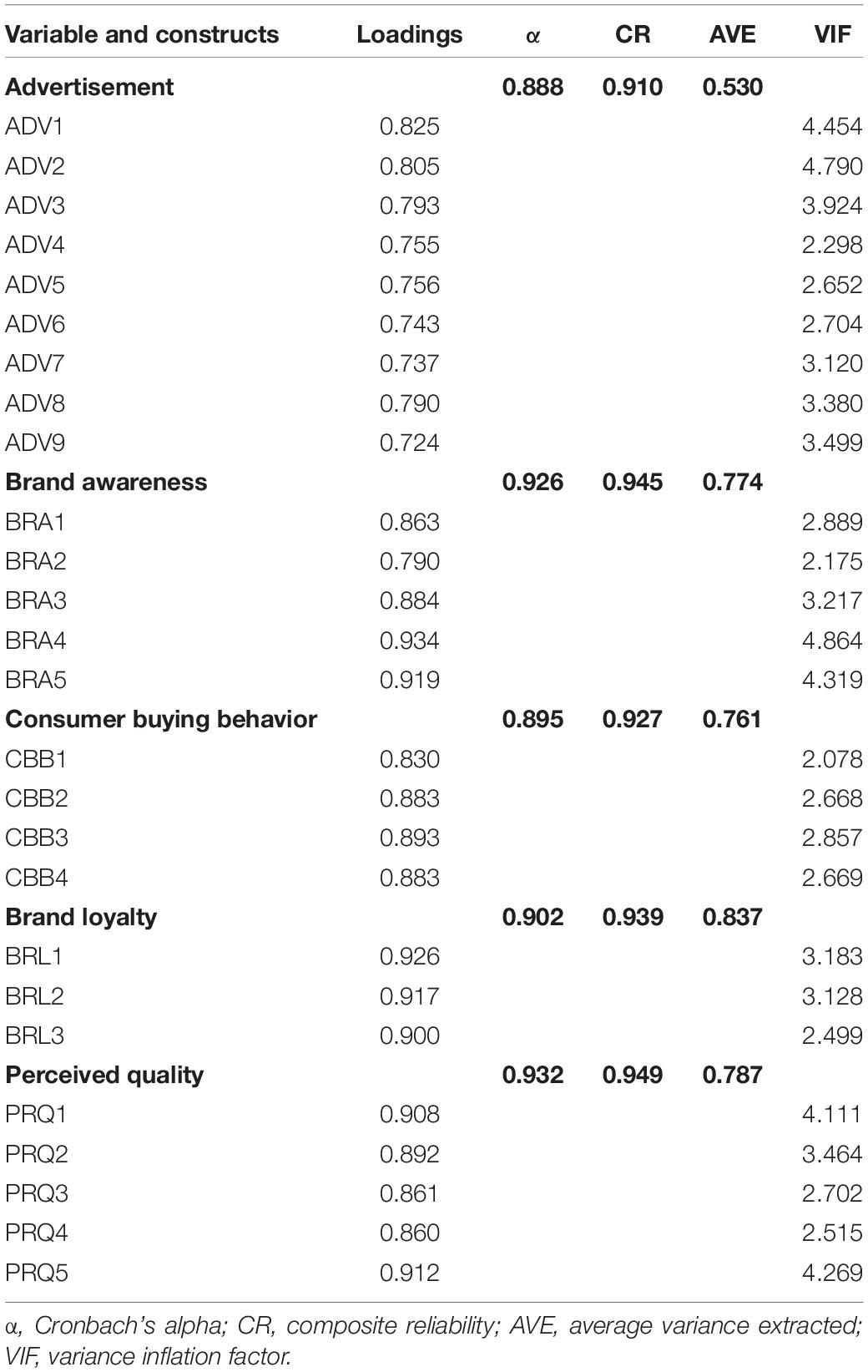 | Variable and constructs | Loadings | α | CR | AVE | VIF |
|---|---|---|---|---|---|
| **Advertisement** | | **0.888** | **0.910** | **0.530** | |
| ADV1 | 0.825 | | | | 4.454 |
| ADV2 | 0.805 | | | | 4.790 |
| ADV3 | 0.793 | | | | 3.924 |
| ADV4 | 0.755 | | | | 2.298 |
| ADV5 | 0.756 | | | | 2.652 |
| ADV6 | 0.743 | | | | 2.704 |
| ADV7 | 0.737 | | | | 3.120 |
| ADV8 | 0.790 | | | | 3.380 |
| ADV9 | 0.724 | | | | 3.499 |
| **Brand awareness** | | **0.926** | **0.945** | **0.774** | |
| BRA1 | 0.863 | | | | 2.889 |
| BRA2 | 0.790 | | | | 2.175 |
| BRA3 | 0.884 | | | | 3.217 |
| BRA4 | 0.934 | | | | 4.864 |
| BRA5 | 0.919 | | | | 4.319 |
| **Consumer buying behavior** | | **0.895** | **0.927** | **0.761** | |
| CBB1 | 0.830 | | | | 2.078 |
| CBB2 | 0.883 | | | | 2.668 |
| CBB3 | 0.893 | | | | 2.857 |
| CBB4 | 0.883 | | | | 2.669 |
| **Brand loyalty** | | **0.902** | **0.939** | **0.837** | |
| BRL1 | 0.926 | | | | 3.183 |
| BRL2 | 0.917 | | | | 3.128 |
| BRL3 | 0.900 | | | | 2.499 |
| **Perceived quality** | | **0.932** | **0.949** | **0.787** | |
| PRQ1 | 0.908 | | | | 4.111 |
| PRQ2 | 0.892 | | | | 3.464 |
| PRQ3 | 0.861 | | | | 2.702 |
| PRQ4 | 0.860 | | | | 2.515 |
| PRQ5 | 0.912 | | | | 4.269 |

α, Cronbach's alpha; CR, composite reliability; AVE, average variance extracted; VIF, variance inflation factor.